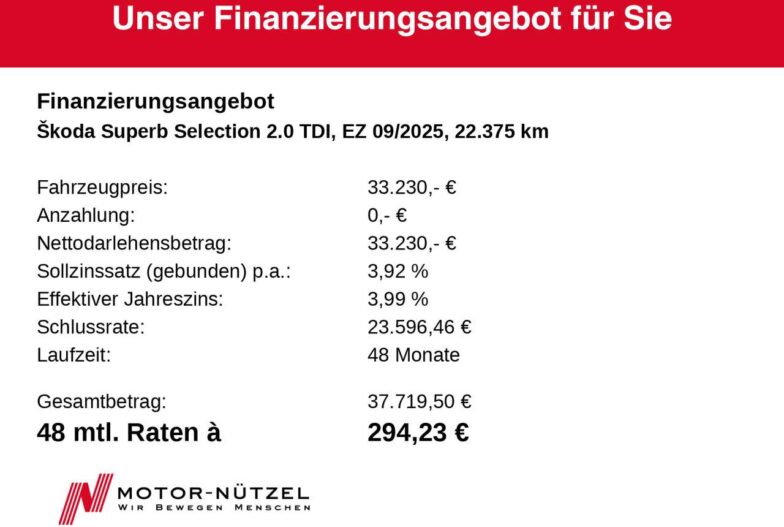 Unser Finanzierungsangebot für Sie

Finanzierungsangebot
Škoda Superb Selection 2.0 TDI, EZ 09/2025, 22.375 km

Fahrzeugpreis: 33.230,- €
Anzahlung: 0,- €
Nettodarlehensbetrag: 33.230,- €
Sollzinssatz (gebunden) p.a.: 3,92 %
Effektiver Jahreszins: 3,99 %
Schlussrate: 23.596,46 €
Laufzeit: 48 Monate

Gesamtbetrag: 37.719,50 €
48 mtl. Raten à 294,23 €

MOTOR-NÜTZEL
WIR BEWEGEN MENSCHEN